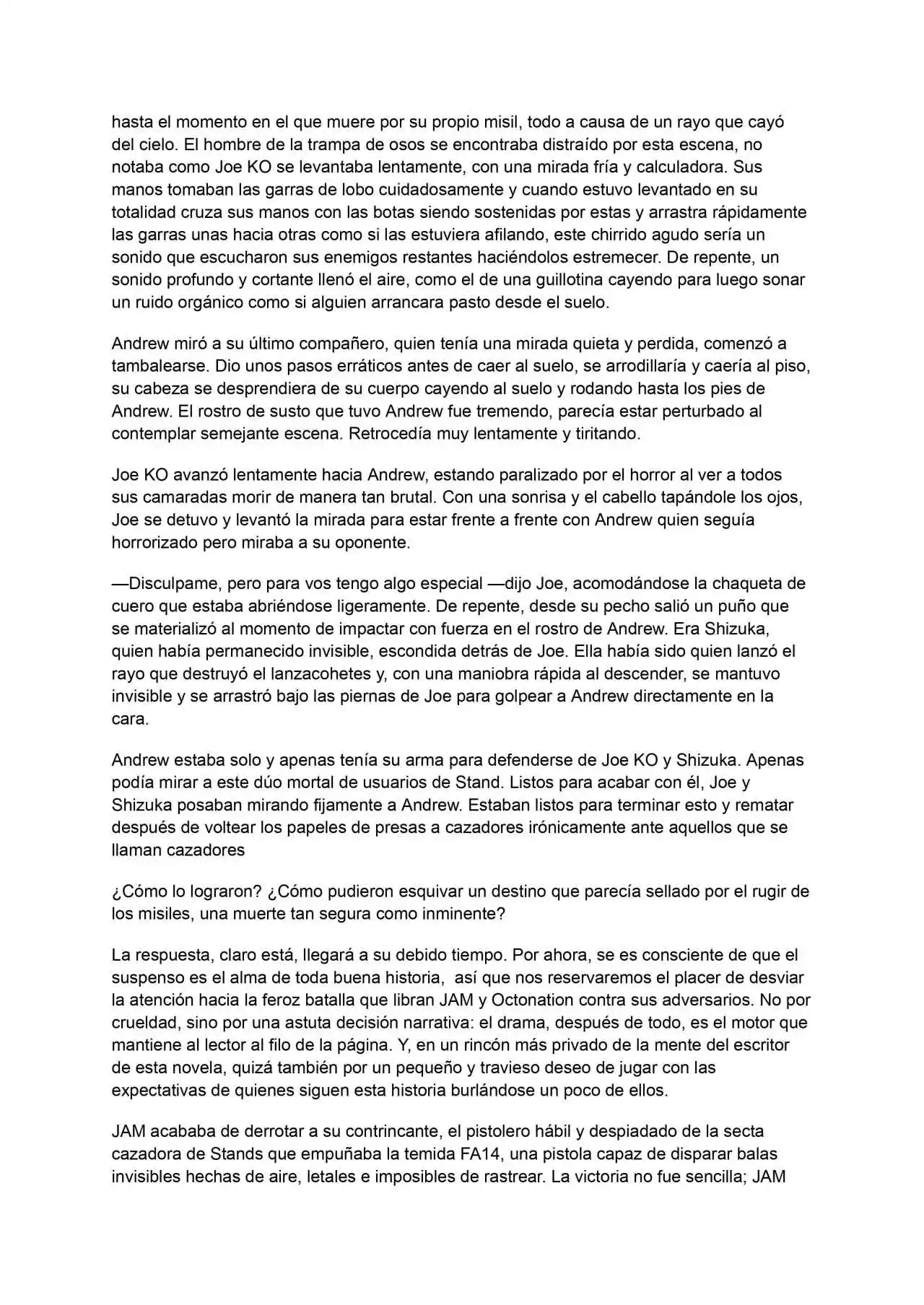 hasta el momento en el que muere por su propio misil, todo a causa de un rayo que cayó del cielo. El hombre de la trampa de osos se encontraba distraído por esta escena, no notaba como Joe KO se levantaba lentamente, con una mirada fría y calculadora. Sus manos tomaban las garras de lobo cuidadosamente y cuando estuvo levantado en su totalidad cruza sus manos con las botas siendo sostenidas por estas y arrastra rápidamente las garras unas hacia otras como si las estuviera afilando, este chirrido agudo sería un sonido que escucharon sus enemigos restantes haciéndolos estremecer. De repente, un sonido profundo y cortante llenó el aire, como el de una guillotina cayendo para luego sonar un ruido orgánico como si alguien arrancara pasto desde el suelo.

Andrew miró a su último compañero, quien tenía una mirada quieta y perdida, comenzó a tambalearse. Dio unos pasos erráticos antes de caer al suelo, se arrodillaría y caería al piso, su cabeza se desprendiera de su cuerpo cayendo al suelo y rodando hasta los pies de Andrew. El rostro de susto que tuvo Andrew fue tremendo, parecía estar perturbado al contemplar semejante escena. Retrocedía muy lentamente y tiritando.

Joe KO avanzó lentamente hacia Andrew, estando paralizado por el horror al ver a todos sus camaradas morir de manera tan brutal. Con una sonrisa y el cabello tapándole los ojos, Joe se detuvo y levantó la mirada para estar frente a frente con Andrew quien seguía horrorizado pero miraba a su oponente.

—Disculpame, pero para vos tengo algo especial —dijo Joe, acomodándose la chaqueta de cuero que estaba abriéndose ligeramente. De repente, desde su pecho salió un puño que se materializó al momento de impactar con fuerza en el rostro de Andrew. Era Shizuka, quien había permanecido invisible, escondida detrás de Joe. Ella había sido quien lanzó el rayo que destruyó el lanzacohetes y, con una maniobra rápida al descender, se mantuvo invisible y se arrastró bajo las piernas de Joe para golpear a Andrew directamente en la cara.

Andrew estaba solo y apenas tenía su arma para defenderse de Joe KO y Shizuka. Apenas podía mirar a este dúo mortal de usuarios de Stand. Listos para acabar con él, Joe y Shizuka posaban mirando fijamente a Andrew. Estaban listos para terminar esto y rematar después de voltear los papeles de presas a cazadores irónicamente ante aquellos que se llaman cazadores

¿Cómo lo lograron? ¿Cómo pudieron esquivar un destino que parecía sellado por el rugir de los misiles, una muerte tan segura como inminente?

La respuesta, claro está, llegará a su debido tiempo. Por ahora, se es consciente de que el suspenso es el alma de toda buena historia, así que nos reservaremos el placer de desviar la atención hacia la feroz batalla que libran JAM y Octonation contra sus adversarios. No por crueldad, sino por una astuta decisión narrativa: el drama, después de todo, es el motor que mantiene al lector al filo de la página. Y, en un rincón más privado de la mente del escritor de esta novela, quizá también por un pequeño y travieso deseo de jugar con las expectativas de quienes siguen esta historia burlándose un poco de ellos.

JAM acababa de derrotar a su contrincante, el pistolero hábil y despiadado de la secta cazadora de Stands que empuñaba la temida FA14, una pistola capaz de disparar balas invisibles hechas de aire, letales e imposibles de rastrear. La victoria no fue sencilla; JAM